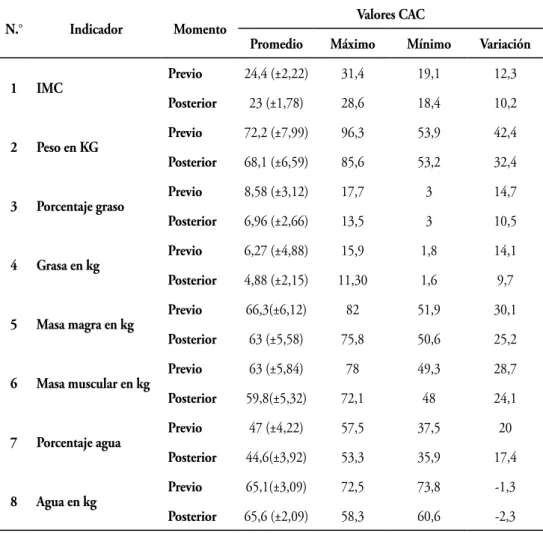 | N.° | Indicador | Momento | Valores CAC |  |  |  |
|---|---|---|---|---|---|---|
|  |  |  | Promedio | Máximo | Mínimo | Variación |
| 1 | IMC | Previo | 24,4 (±2,22) | 31,4 | 19,1 | 12,3 |
|  |  | Posterior | 23 (±1,78) | 28,6 | 18,4 | 10,2 |
| 2 | Peso en KG | Previo | 72,2 (±7,99) | 96,3 | 53,9 | 42,4 |
|  |  | Posterior | 68,1 (±6,59) | 85,6 | 53,2 | 32,4 |
| 3 | Porcentaje graso | Previo | 8,58 (±3,12) | 17,7 | 3 | 14,7 |
|  |  | Posterior | 6,96 (±2,66) | 13,5 | 3 | 10,5 |
| 4 | Grasa en kg | Previo | 6,27 (±4,88) | 15,9 | 1,8 | 14,1 |
|  |  | Posterior | 4,88 (±2,15) | 11,30 | 1,6 | 9,7 |
| 5 | Masa magra en kg | Previo | 66,3(±6,12) | 82 | 51,9 | 30,1 |
|  |  | Posterior | 63 (±5,58) | 75,8 | 50,6 | 25,2 |
| 6 | Masa muscular en kg | Previo | 63 (±5,84) | 78 | 49,3 | 28,7 |
|  |  | Posterior | 59,8(±5,32) | 72,1 | 48 | 24,1 |
| 7 | Porcentaje agua | Previo | 47 (±4,22) | 57,5 | 37,5 | 20 |
|  |  | Posterior | 44,6(±3,92) | 53,3 | 35,9 | 17,4 |
| 8 | Agua en kg | Previo | 65,1(±3,09) | 72,5 | 73,8 | -1,3 |
|  |  | Posterior | 65,6 (±2,09) | 58,3 | 60,6 | -2,3 |